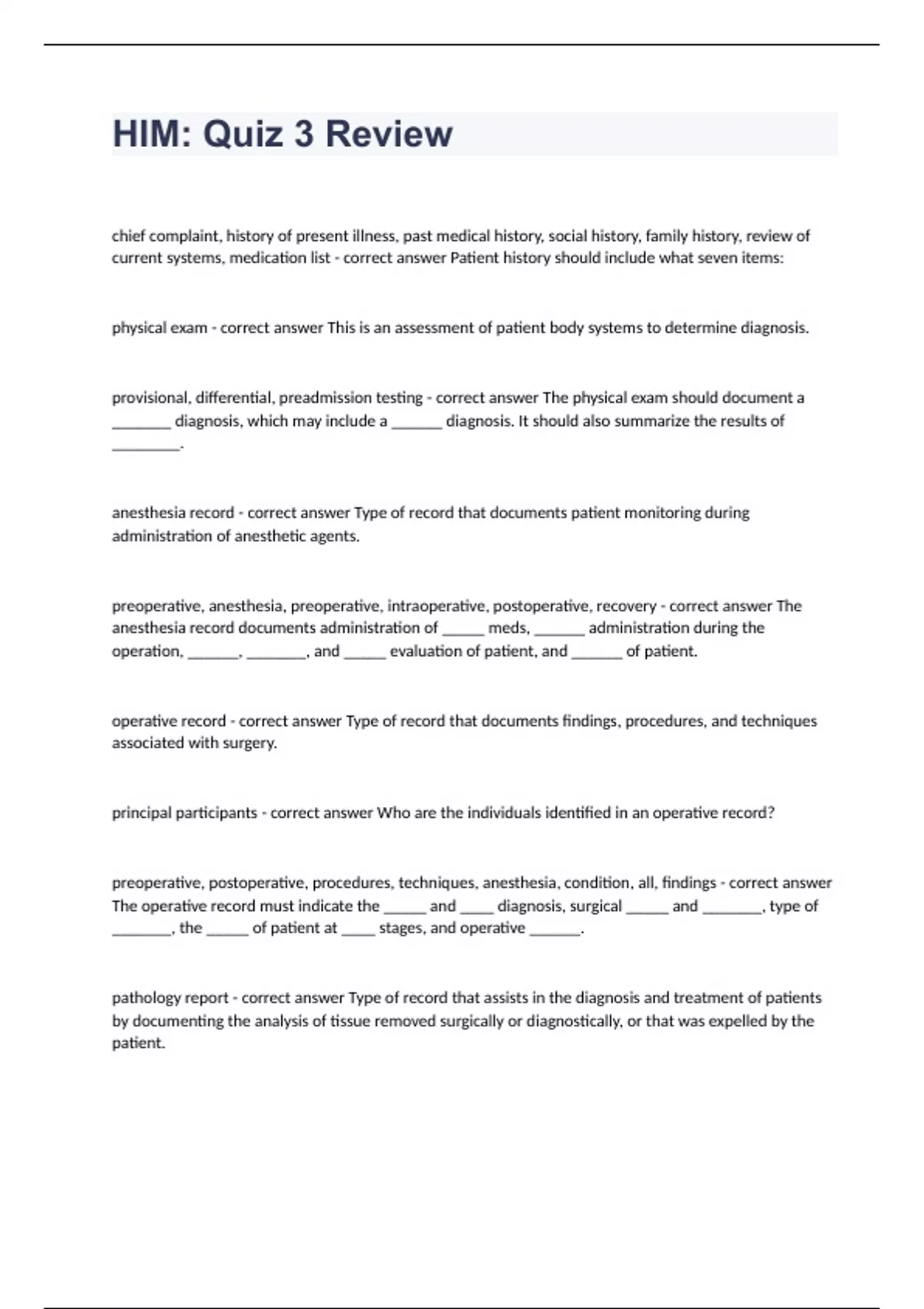 HIM: Quiz 3 Review

chief complaint, history of present illness, past medical history, social history, family history, review of current systems, medication list - correct answer Patient history should include what seven items:

physical exam - correct answer This is an assessment of patient body systems to determine diagnosis.

provisional, differential, preadmission testing - correct answer The physical exam should document a ________ diagnosis, which may include a _______ diagnosis. It should also summarize the results of _________.

anesthesia record - correct answer Type of record that documents patient monitoring during administration of anesthetic agents.

preoperative, anesthesia, preoperative, intraoperative, postoperative, recovery - correct answer The anesthesia record documents administration of ______ meds, _______ administration during the operation, _______, ________, and ______ evaluation of patient, and _______ of patient.

operative record - correct answer Type of record that documents findings, procedures, and techniques associated with surgery.

principal participants - correct answer Who are the individuals identified in an operative record?

preoperative, postoperative, procedures, techniques, anesthesia, condition, all, findings - correct answer The operative record must indicate the ______ and _____ diagnosis, surgical ______ and ________, type of ________, the ______ of patient at _____ stages, and operative _______.

pathology report - correct answer Type of record that assists in the diagnosis and treatment of patients by documenting the analysis of tissue removed surgically or diagnostically, or that was expelled by the patient.